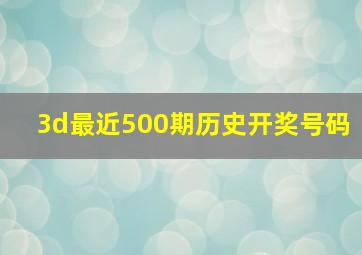 3d最近500期历史开奖号码